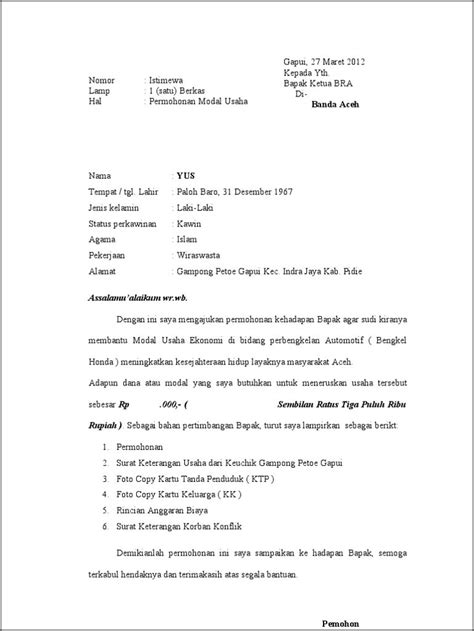 Gapui, 27 Maret 2012
Kepada Yth.
Bapak Ketua BRA
Di-
Banda Aceh

Nomor : Istimewa
Lamp : 1 (satu) Berkas
Hal : Permohonan Modal Usaha

Nama : YUS
Tempat / tgl. Lahir : Paloh Baro, 31 Desember 1967
Jenis kelamin : Laki-Laki
Status perkawinan : Kawin
Agama : Islam
Pekerjaan : Wiraswasta
Alamat : Gampong Petoe Gapui Kec. Indra Jaya Kab. Pidie

Assalamu'alaikum wr.wb.

Dengan ini saya mengajukan permohonan kehadapan Bapak agar sudi kiranya membantu Modal Usaha Ekonomi di bidang perbengkelan Automotif ( Bengkel Honda ) meningkatkan kesejahteraan hidup layaknya masyarakat Aceh.

Adapun dana atau modal yang saya butuhkan untuk meneruskan usaha tersebut sebesar Rp .000,- ( Sembilan Ratus Tiga Puluh Ribu Rupiah ). Sebagai bahan pertimbangan Bapak, turut saya lampirkan sebagai berikt:

1. Permohonan
2. Surat Keterangan Usaha dari Keuchik Gampong Petoe Gapui
3. Foto Copy Kartu Tanda Penduduk ( KTP )
4. Foto Copy Kartu Keluarga ( KK )
5. Rincian Anggaran Biaya
6. Surat Keterangan Korban Konflik

Demikianlah permohonan ini saya sampaikan ke hadapan Bapak, semoga terkabul hendaknya dan terimakasih atas segala bantuan.

Pemohon